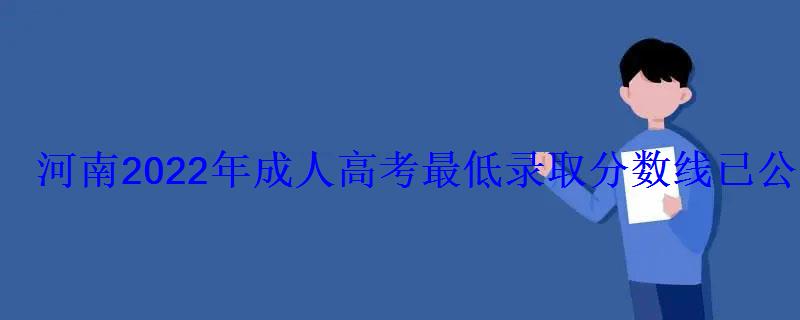 河南2022年成人高考最低录取分数线已公